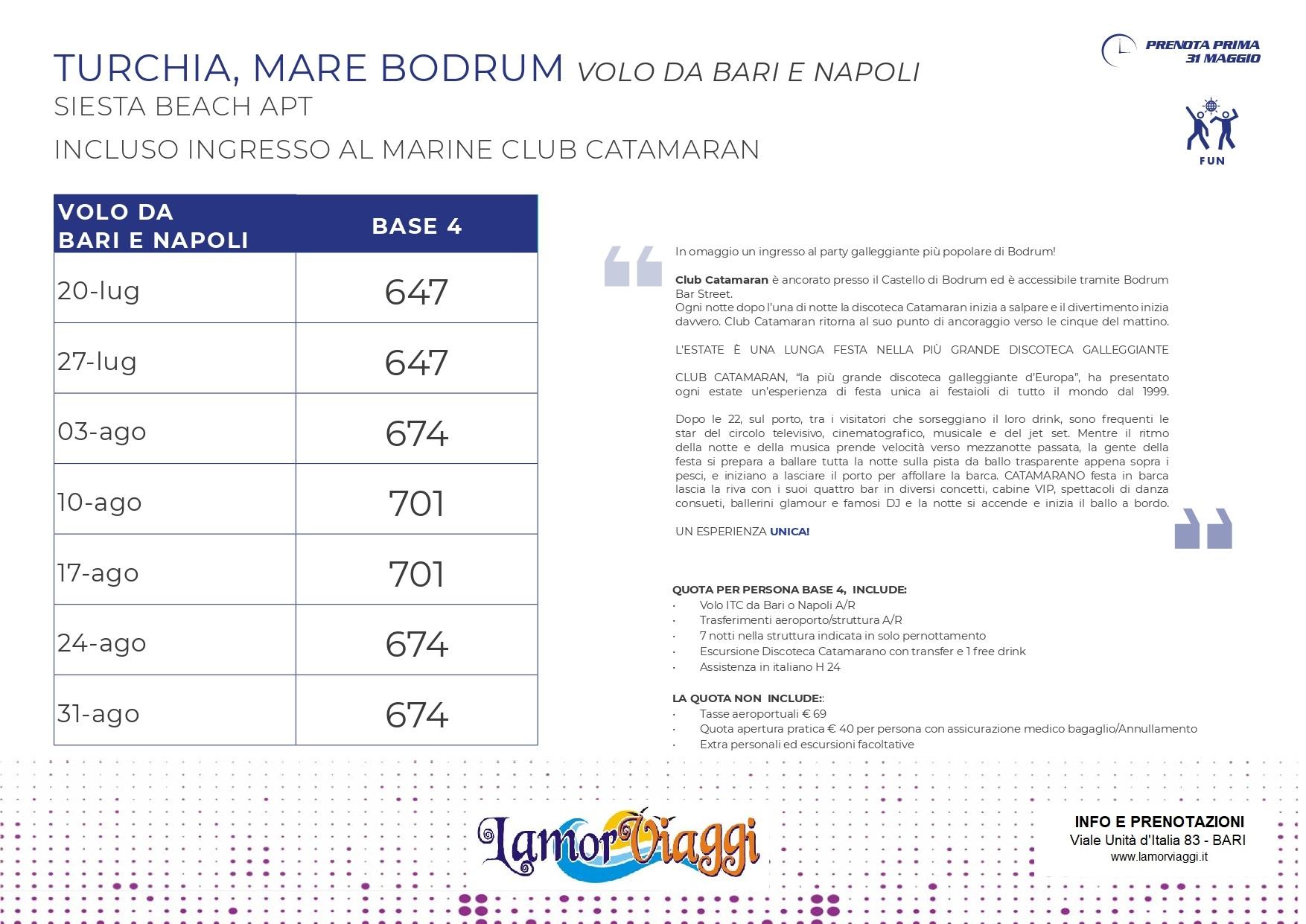 TURCHIA, MARE BODRUM VOLO DA BARI E NAPOLI
SIESTA BEACH APT
INCLUSO INGRESSO AL MARINE CLUB CATAMARAN

PRENOTA PRIMA 31 MAGGIO

FUN

| VOLO DA BARI E NAPOLI | BASE 4 |
|---|---|
| 20-lug | 647 |
| 27-lug | 647 |
| 03-ago | 674 |
| 10-ago | 701 |
| 17-ago | 701 |
| 24-ago | 674 |
| 31-ago | 674 |

In omaggio un ingresso al party galleggiante più popolare di Bodrum!

Club Catamaran è ancorato presso il Castello di Bodrum ed è accessibile tramite Bodrum Bar Street.
Ogni notte dopo l'una di notte la discoteca Catamaran inizia a salpare e il divertimento inizia davvero. Club Catamaran ritorna al suo punto di ancoraggio verso le cinque del mattino.

L'ESTATE È UNA LUNGA FESTA NELLA PIÙ GRANDE DISCOTECA GALLEGGIANTE

CLUB CATAMARAN, "la più grande discoteca galleggiante d'Europa", ha presentato ogni estate un'esperienza di festa unica ai festaioli di tutto il mondo dal 1999.

Dopo le 22, sul porto, tra i visitatori che sorseggiano il loro drink, sono frequenti le star del circolo televisivo, cinematografico, musicale e del jet set. Mentre il ritmo della notte e della musica prende velocità verso mezzanotte passata, la gente della festa si prepara a ballare tutta la notte sulla pista da ballo trasparente appena sopra i pesci, e iniziano a lasciare il porto per affollare la barca. CATAMARANO festa in barca lascia la riva con i suoi quattro bar in diversi concetti, cabine VIP, spettacoli di danza consueti, ballerini glamour e famosi DJ e la notte si accende e inizia il ballo a bordo.

UN ESPERIENZA UNICA!

QUOTA PER PERSONA BASE 4, INCLUDE:
· Volo ITC da Bari o Napoli A/R
· Trasferimenti aeroporto/struttura A/R
· 7 notti nella struttura indicata in solo pernottamento
· Escursione Discoteca Catamarano con transfer e 1 free drink
· Assistenza in italiano H 24

LA QUOTA NON INCLUDE::
· Tasse aeroportuali € 69
· Quota apertura pratica € 40 per persona con assicurazione medico bagaglio/Annullamento
· Extra personali ed escursioni facoltative

LamorViaggi

INFO E PRENOTAZIONI
Viale Unità d'Italia 83 - BARI
www.lamorviaggi.it